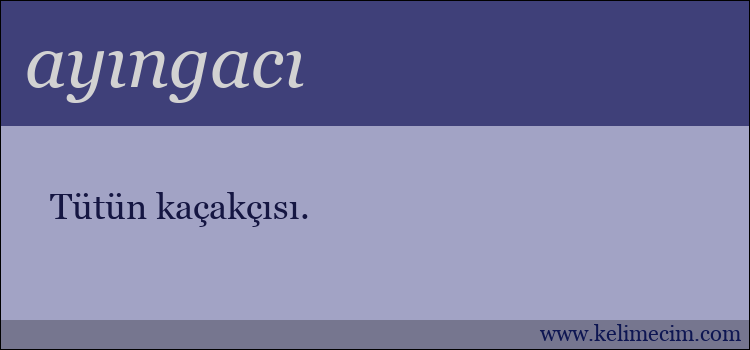 ayıngacı

Tütün kaçakçısı.

www.kelimecim.com